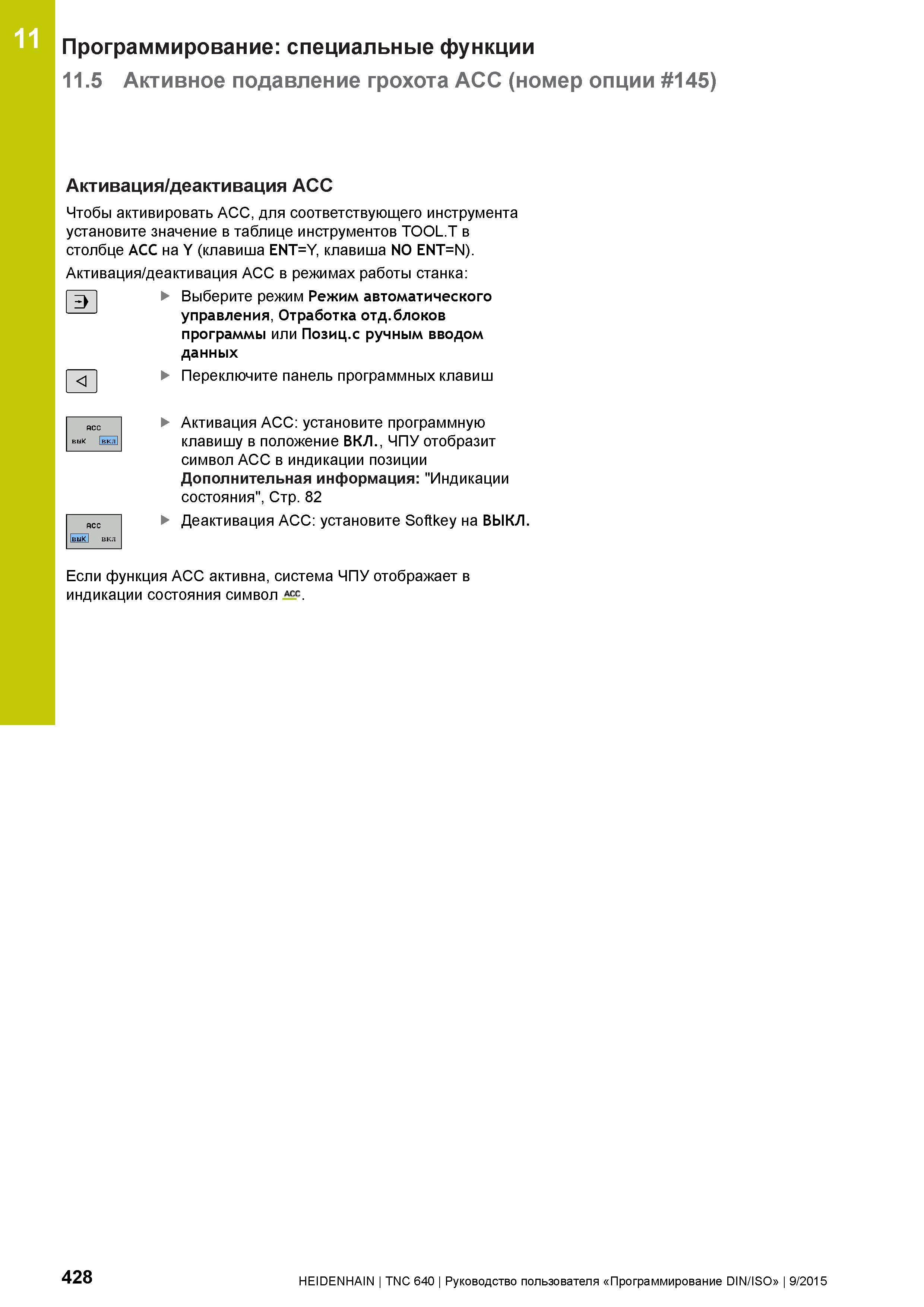 11

Программирование: специальные функции

11.5 Активное подавление грохота ACC (номер опции #145)

Активация/деактивация ACC

Чтобы активировать ACC, для соответствующего инструмента установите значение в таблице инструментов TOOL.T в столбце ACC на Y (клавиша ENT=Y, клавиша NO ENT=N).

Активация/деактивация ACC в режимах работы станка:

▶ Выберите режим Режим автоматического управления, Отработка отд.блоков программы или Позиц.с ручным вводом данных

▶ Переключите панель программных клавиш

ACC
ВЫК ВКЛ

▶ Активация ACC: установите программную клавишу в положение ВКЛ., ЧПУ отобразит символ ACC в индикации позиции
Дополнительная информация: "Индикации состояния", Стр. 82

ACC
ВЫК ВКЛ

▶ Деактивация ACC: установите Softkey на ВЫКЛ.

Если функция ACC активна, система ЧПУ отображает в индикации состояния символ ACC.

428

HEIDENHAIN | TNC 640 | Руководство пользователя «Программирование DIN/ISO» | 9/2015